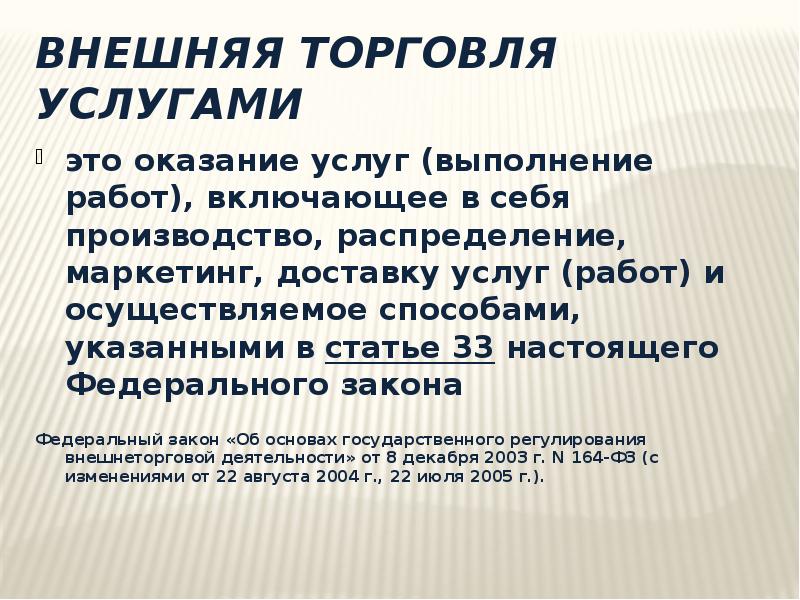 ВНЕШНЯЯ ТОРГОВЛЯ УСЛУГАМИ

это оказание услуг (выполнение работ), включающее в себя производство, распределение, маркетинг, доставку услуг (работ) и осуществляемое способами, указанными в статье 33 настоящего Федерального закона

Федеральный закон «Об основах государственного регулирования внешнеторговой деятельности» от 8 декабря 2003 г. N 164-ФЗ (с изменениями от 22 августа 2004 г., 22 июля 2005 г.).